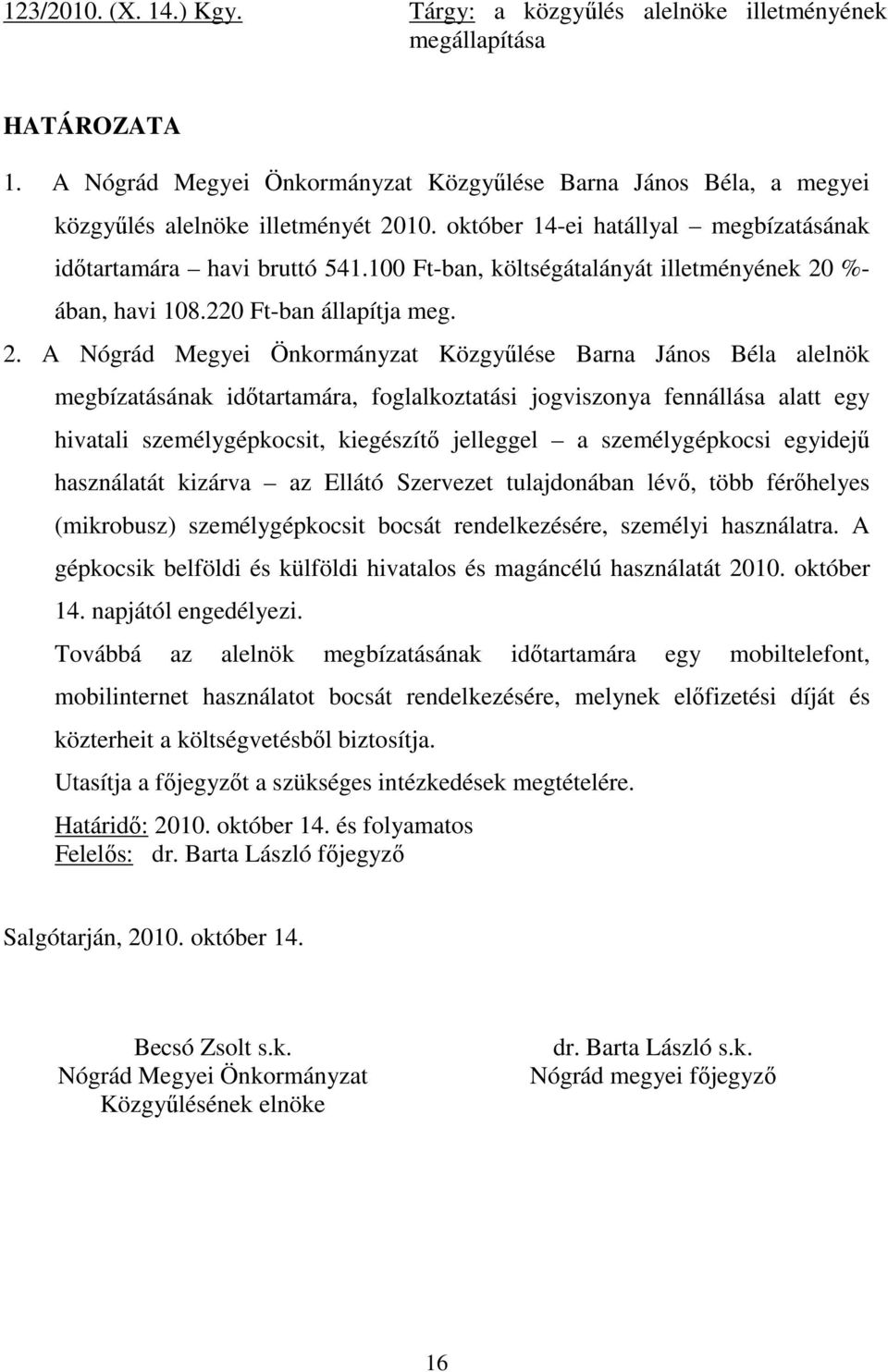 123/2010. (X. 14.) Kgy.

Tárgy: a közgyűlés alelnöke illetményének megállapítása

HATÁROZATA

1. A Nógrád Megyei Önkormányzat Közgyűlése Barna János Béla, a megyei közgyűlés alelnöke illetményét 2010. október 14-ei hatállyal – megbízatásának időtartamára – havi bruttó 541.100 Ft-ban, költségátalányát illetményének 20 %-ában, havi 108.220 Ft-ban állapítja meg.

2. A Nógrád Megyei Önkormányzat Közgyűlése Barna János Béla alelnök megbízatásának időtartamára, foglalkoztatási jogviszonya fennállása alatt egy hivatali személygépkocsit, kiegészítő jelleggel – a személygépkocsi egyidejű használatát kizárva – az Ellátó Szervezet tulajdonában lévő, több férőhelyes (mikrobusz) személygépkocsit bocsát rendelkezésére, személyi használatra. A gépkocsik belföldi és külföldi hivatalos és magáncélú használatát 2010. október 14. napjától engedélyezi.

Továbbá az alelnök megbízatásának időtartamára egy mobiltelefont, mobilinternet használatot bocsát rendelkezésére, melynek előfizetési díját és közterheit a költségvetésből biztosítja.

Utasítja a főjegyzőt a szükséges intézkedések megtételére.

Határidő: 2010. október 14. és folyamatos
Felelős: dr. Barta László főjegyző

Salgótarján, 2010. október 14.

Becsó Zsolt s.k.
Nógrád Megyei Önkormányzat
Közgyűlésének elnöke

dr. Barta László s.k.
Nógrád megyei főjegyző

16